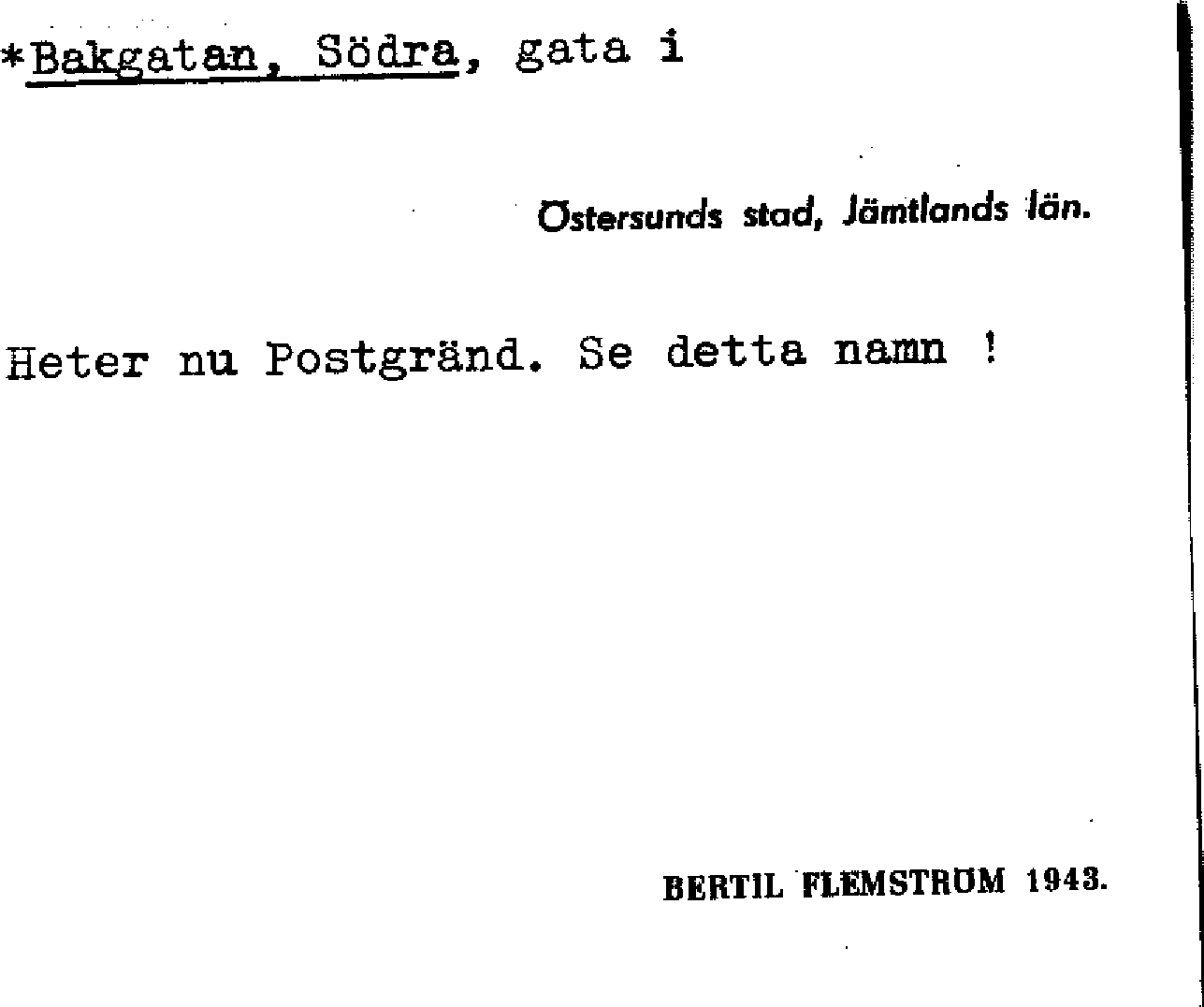 *Bakgatan, Södra, gata i

Östersunds stad, Jämtlands län.

Heter nu Postgränd. Se detta namn !

BERTIL FLEMSTRÖM 1943.